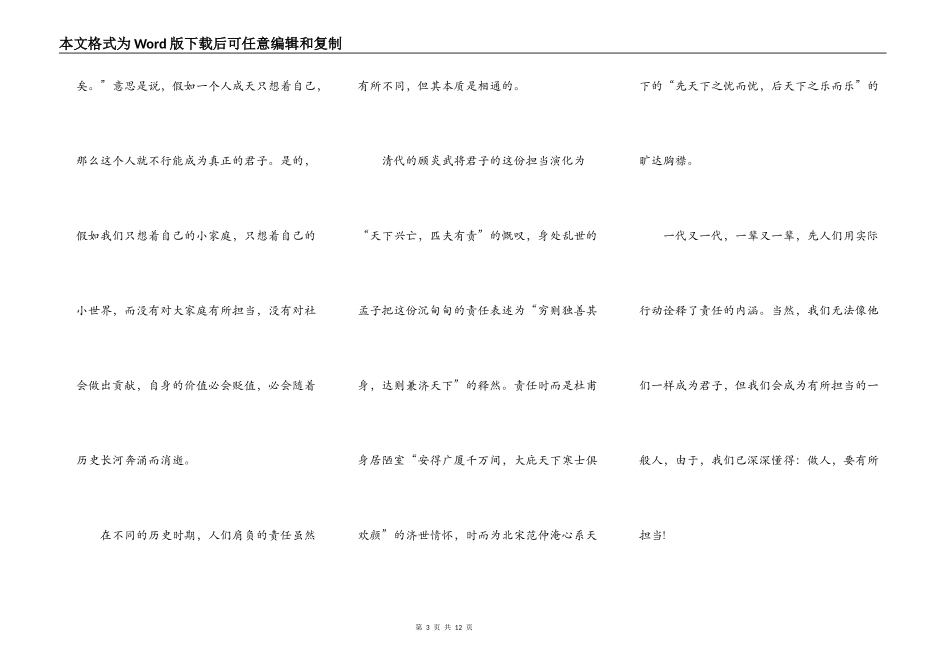 本文格式为Word版下载后可任意编辑和复制

矣。”意思是说，假如一个人成天只想着自己，那么这个人就不行能成为真正的君子。是的，假如我们只想着自己的小家庭，只想着自己的小世界，而没有对大家庭有所担当，没有对社会做出贡献，自身的价值必会贬值，必会随着历史长河奔涌而消逝。

在不同的历史时期，人们肩负的责任虽然有所不同，但其本质是相通的。

清代的顾炎武将君子的这份担当演化为“天下兴亡，匹夫有责”的慨叹，身处乱世的孟子把这份沉甸甸的责任表述为“穷则独善其身，达则兼济天下”的释然。责任时而是杜甫身居陋室“安得广厦千万间，大庇天下寒士俱欢颜”的济世情怀，时而为北宋范仲淹心系天下的“先天下之忧而忧，后天下之乐而乐”的旷达胸襟。

一代又一代，一辈又一辈，先人们用实际行动诠释了责任的内涵。当然，我们无法像他们一样成为君子，但我们会成为有所担当的一般人，由于，我们已深深懂得：做人，要有所担当!

第 3 页 共 12 页